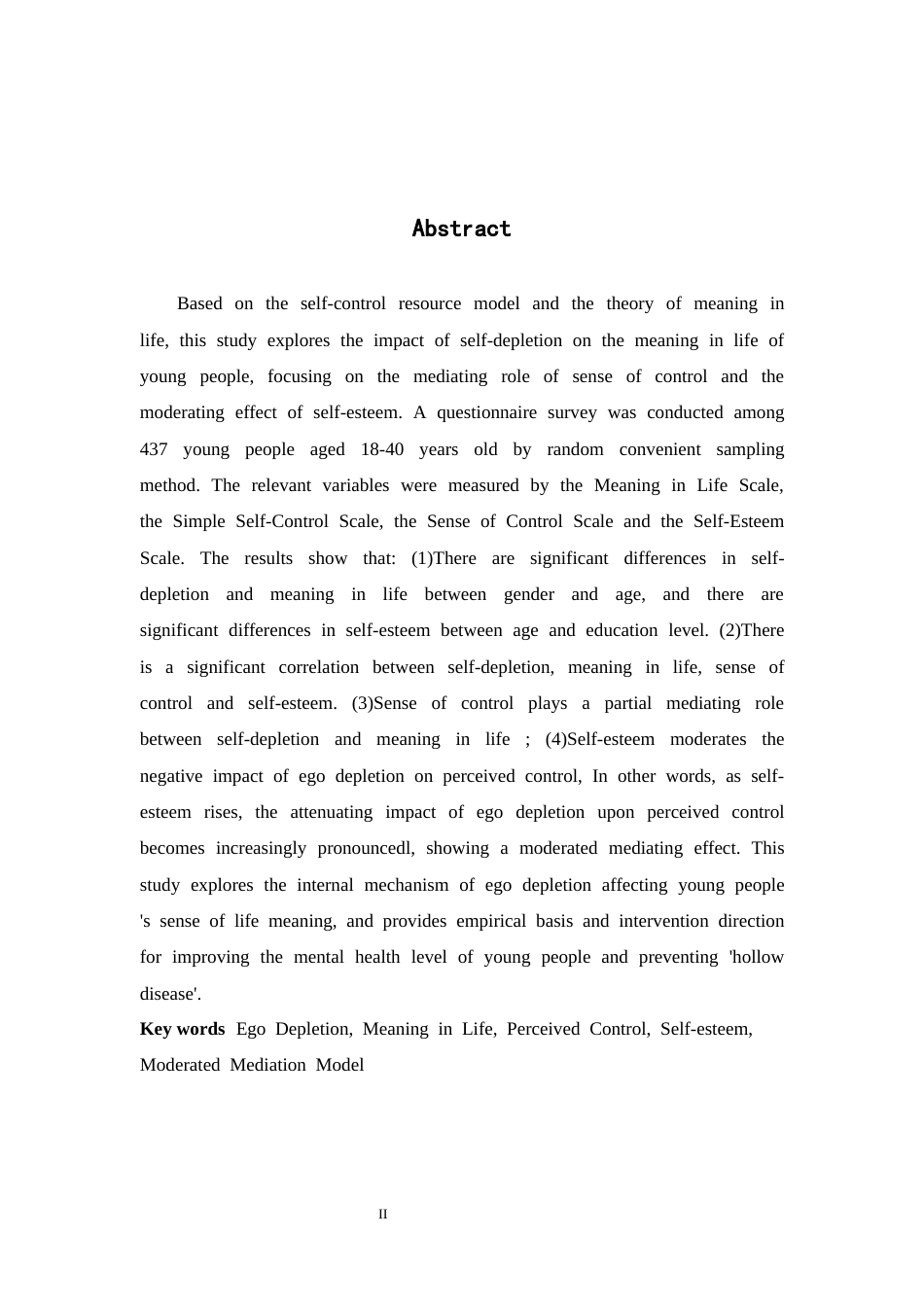 Abstract

Based on the self-control resource model and the theory of meaning in life, this study explores the impact of self-depletion on the meaning in life of young people, focusing on the mediating role of sense of control and the moderating effect of self-esteem. A questionnaire survey was conducted among 437 young people aged 18-40 years old by random convenient sampling method. The relevant variables were measured by the Meaning in Life Scale, the Simple Self-Control Scale, the Sense of Control Scale and the Self-Esteem Scale. The results show that: (1)There are significant differences in self-depletion and meaning in life between gender and age, and there are significant differences in self-esteem between age and education level. (2)There is a significant correlation between self-depletion, meaning in life, sense of control and self-esteem. (3)Sense of control plays a partial mediating role between self-depletion and meaning in life ; (4)Self-esteem moderates the negative impact of ego depletion on perceived control, In other words, as self-esteem rises, the attenuating impact of ego depletion upon perceived control becomes increasingly pronouncedl, showing a moderated mediating effect. This study explores the internal mechanism of ego depletion affecting young people 's sense of life meaning, and provides empirical basis and intervention direction for improving the mental health level of young people and preventing 'hollow disease'.

Key words Ego Depletion, Meaning in Life, Perceived Control, Self-esteem, Moderated Mediation Model

II